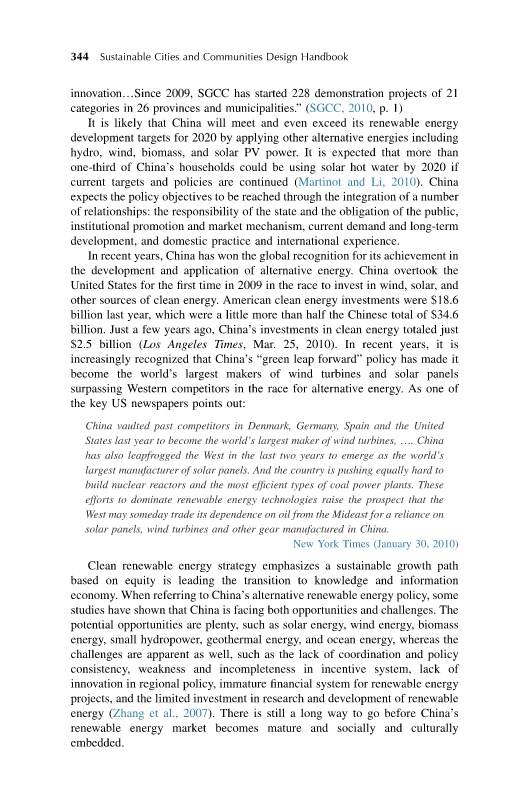 344 Sustainable Cities and Communities Design Handbook

innovation…Since 2009, SGCC has started 228 demonstration projects of 21 categories in 26 provinces and municipalities." (SGCC, 2010, p. 1)

It is likely that China will meet and even exceed its renewable energy development targets for 2020 by applying other alternative energies including hydro, wind, biomass, and solar PV power. It is expected that more than one-third of China's households could be using solar hot water by 2020 if current targets and policies are continued (Martinot and Li, 2010). China expects the policy objectives to be reached through the integration of a number of relationships: the responsibility of the state and the obligation of the public, institutional promotion and market mechanism, current demand and long-term development, and domestic practice and international experience.

In recent years, China has won the global recognition for its achievement in the development and application of alternative energy. China overtook the United States for the first time in 2009 in the race to invest in wind, solar, and other sources of clean energy. American clean energy investments were $18.6 billion last year, which were a little more than half the Chinese total of $34.6 billion. Just a few years ago, China's investments in clean energy totaled just $2.5 billion (Los Angeles Times, Mar. 25, 2010). In recent years, it is increasingly recognized that China's "green leap forward" policy has made it become the world's largest makers of wind turbines and solar panels surpassing Western competitors in the race for alternative energy. As one of the key US newspapers points out:

China vaulted past competitors in Denmark, Germany, Spain and the United States last year to become the world's largest maker of wind turbines, …. China has also leapfrogged the West in the last two years to emerge as the world's largest manufacturer of solar panels. And the country is pushing equally hard to build nuclear reactors and the most efficient types of coal power plants. These efforts to dominate renewable energy technologies raise the prospect that the West may someday trade its dependence on oil from the Mideast for a reliance on solar panels, wind turbines and other gear manufactured in China.

New York Times (January 30, 2010)

Clean renewable energy strategy emphasizes a sustainable growth path based on equity is leading the transition to knowledge and information economy. When referring to China's alternative renewable energy policy, some studies have shown that China is facing both opportunities and challenges. The potential opportunities are plenty, such as solar energy, wind energy, biomass energy, small hydropower, geothermal energy, and ocean energy, whereas the challenges are apparent as well, such as the lack of coordination and policy consistency, weakness and incompleteness in incentive system, lack of innovation in regional policy, immature financial system for renewable energy projects, and the limited investment in research and development of renewable energy (Zhang et al., 2007). There is still a long way to go before China's renewable energy market becomes mature and socially and culturally embedded.